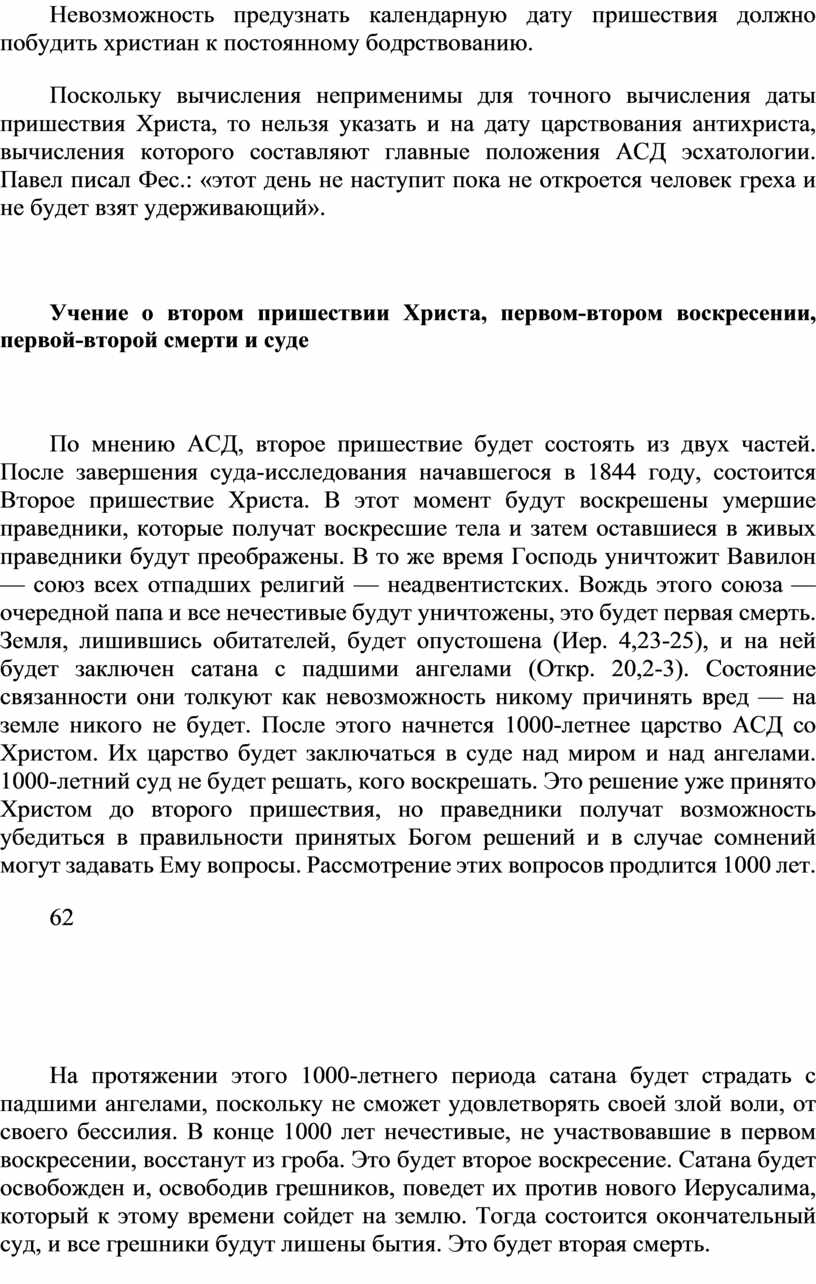 Невозможность предузнать календарную дату пришествия должно побудить христиан к постоянному бодрствованию.

Поскольку вычисления неприменимы для точного вычисления даты пришествия Христа, то нельзя указать и на дату царствования антихриста, вычисления которого составляют главные положения АСД эсхатологии. Павел писал Фес.: «этот день не наступит пока не откроется человек греха и не будет взят удерживающий».

Учение о втором пришествии Христа, первом-втором воскресении, первой-второй смерти и суде

По мнению АСД, второе пришествие будет состоять из двух частей. После завершения суда-исследования начавшегося в 1844 году, состоится Второе пришествие Христа. В этот момент будут воскрешены умершие праведники, которые получат воскресшие тела и затем оставшиеся в живых праведники будут преображены. В то же время Господь уничтожит Вавилон — союз всех отпадших религий — неадвентистских. Вождь этого союза — очередной папа и все нечестивые будут уничтожены, это будет первая смерть. Земля, лишившись обитателей, будет опустошена (Иер. 4,23-25), и на ней будет заключен сатана с падшими ангелами (Откр. 20,2-3). Состояние связанности они толкуют как невозможность никому причинять вред — на земле никого не будет. После этого начнется 1000-летнее царство АСД со Христом. Их царство будет заключаться в суде над миром и над ангелами. 1000-летний суд не будет решать, кого воскрешать. Это решение уже принято Христом до второго пришествия, но праведники получат возможность убедиться в правильности принятых Богом решений и в случае сомнений могут задавать Ему вопросы. Рассмотрение этих вопросов продлится 1000 лет.

62

На протяжении этого 1000-летнего периода сатана будет страдать с падшими ангелами, поскольку не сможет удовлетворять своей злой воли, от своего бессилия. В конце 1000 лет нечестивые, не участвовавшие в первом воскресении, восстанут из гроба. Это будет второе воскресение. Сатана будет освобожден и, освободив грешников, поведет их против нового Иерусалима, который к этому времени сойдет на землю. Тогда состоится окончательный суд, и все грешники будут лишены бытия. Это будет вторая смерть.